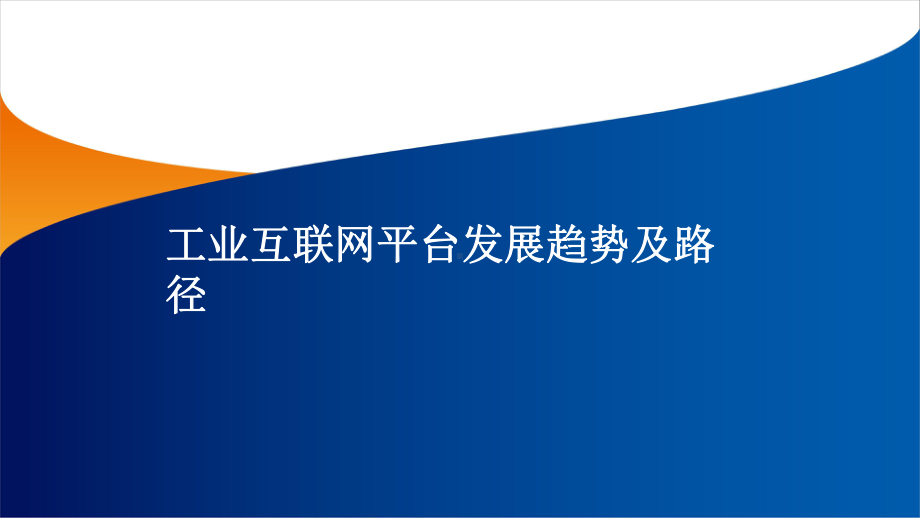 工业互联网平台发展趋势及路径